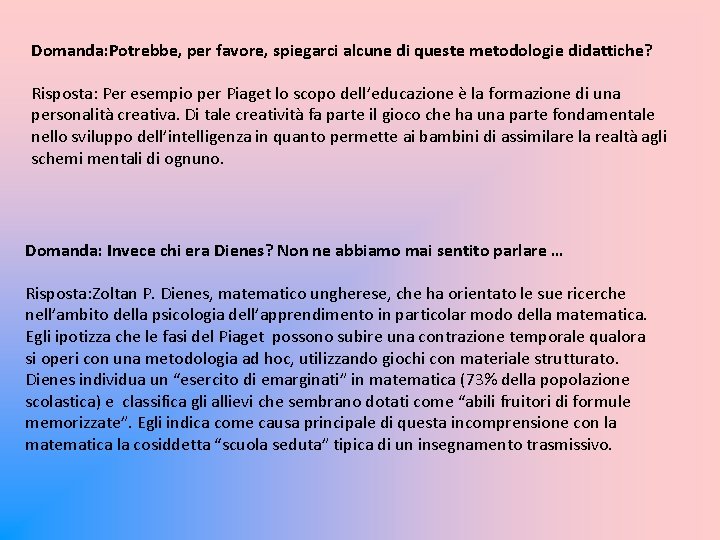 Domanda:Potrebbe, per favore, spiegarci alcune di queste metodologie didattiche?

Risposta: Per esempio per Piaget lo scopo dell'educazione è la formazione di una personalità creativa. Di tale creatività fa parte il gioco che ha una parte fondamentale nello sviluppo dell'intelligenza in quanto permette ai bambini di assimilare la realtà agli schemi mentali di ognuno.

Domanda: Invece chi era Dienes? Non ne abbiamo mai sentito parlare …

Risposta:Zoltan P. Dienes, matematico ungherese, che ha orientato le sue ricerche nell'ambito della psicologia dell'apprendimento in particolar modo della matematica. Egli ipotizza che le fasi del Piaget possono subire una contrazione temporale qualora si operi con una metodologia ad hoc, utilizzando giochi con materiale strutturato. Dienes individua un "esercito di emarginati" in matematica (73% della popolazione scolastica) e classifica gli allievi che sembrano dotati come "abili fruitori di formule memorizzate". Egli indica come causa principale di questa incomprensione con la matematica la cosiddetta "scuola seduta" tipica di un insegnamento trasmissivo.